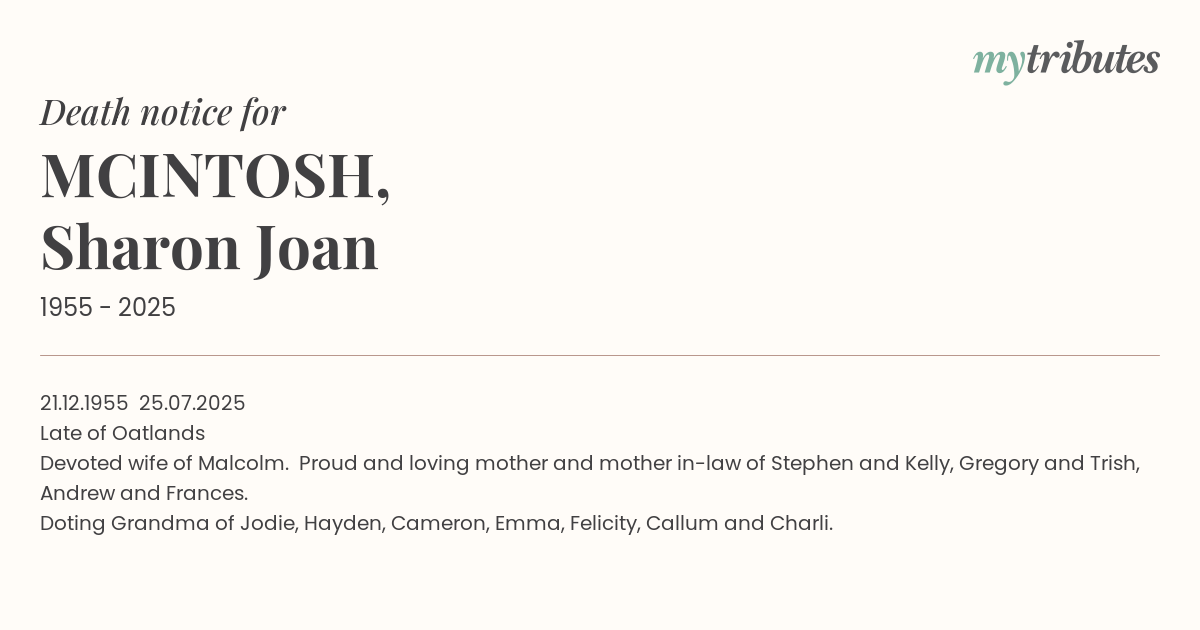 mytributes

Death notice for

MCINTOSH,
Sharon Joan

1955 - 2025

21.12.1955 25.07.2025
Late of Oatlands
Devoted wife of Malcolm. Proud and loving mother and mother in-law of Stephen and Kelly, Gregory and Trish, Andrew and Frances.
Doting Grandma of Jodie, Hayden, Cameron, Emma, Felicity, Callum and Charli.